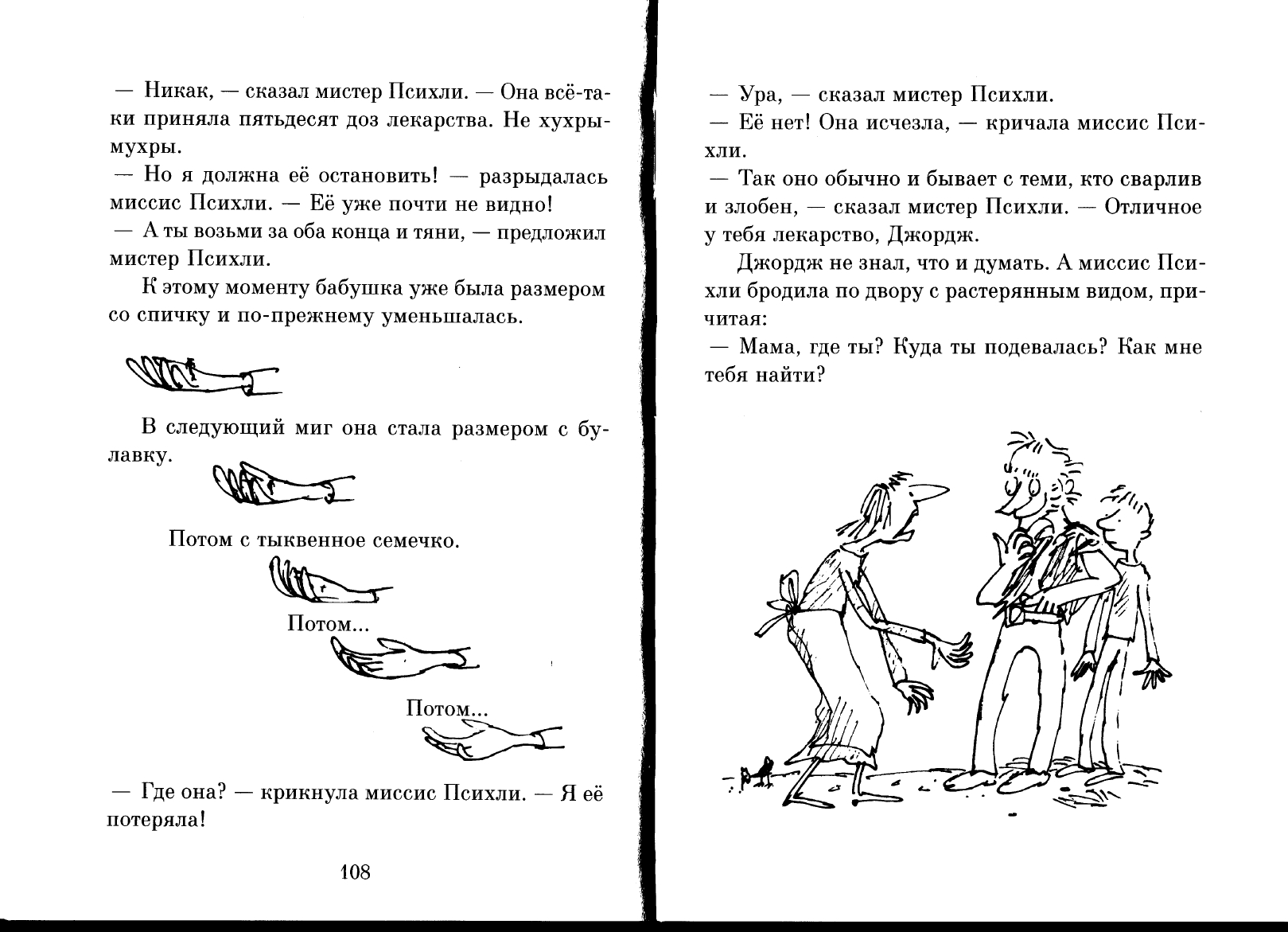 — Никак, — сказал мистер Психли. — Она всё-таки приняла пятьдесят доз лекарства. Не хухры-мухры.

— Но я должна её остановить! — разрыдалась миссис Психли. — Её уже почти не видно!

— А ты возьми за оба конца и тяни, — предложил мистер Психли.

К этому моменту бабушка уже была размером со спичку и по-прежнему уменьшалась.

В следующий миг она стала размером с булавку.

Потом с тыквенное семечко.

Потом...

Потом...

— Где она? — крикнула миссис Психли. — Я её потеряла!

108

— Ура, — сказал мистер Психли.

— Её нет! Она исчезла, — кричала миссис Психли.

— Так оно обычно и бывает с теми, кто сварлив и злобен, — сказал мистер Психли. — Отличное у тебя лекарство, Джордж.

Джордж не знал, что и думать. А миссис Психли бродила по двору с растерянным видом, причитая:

— Мама, где ты? Куда ты подевалась? Как мне тебя найти?